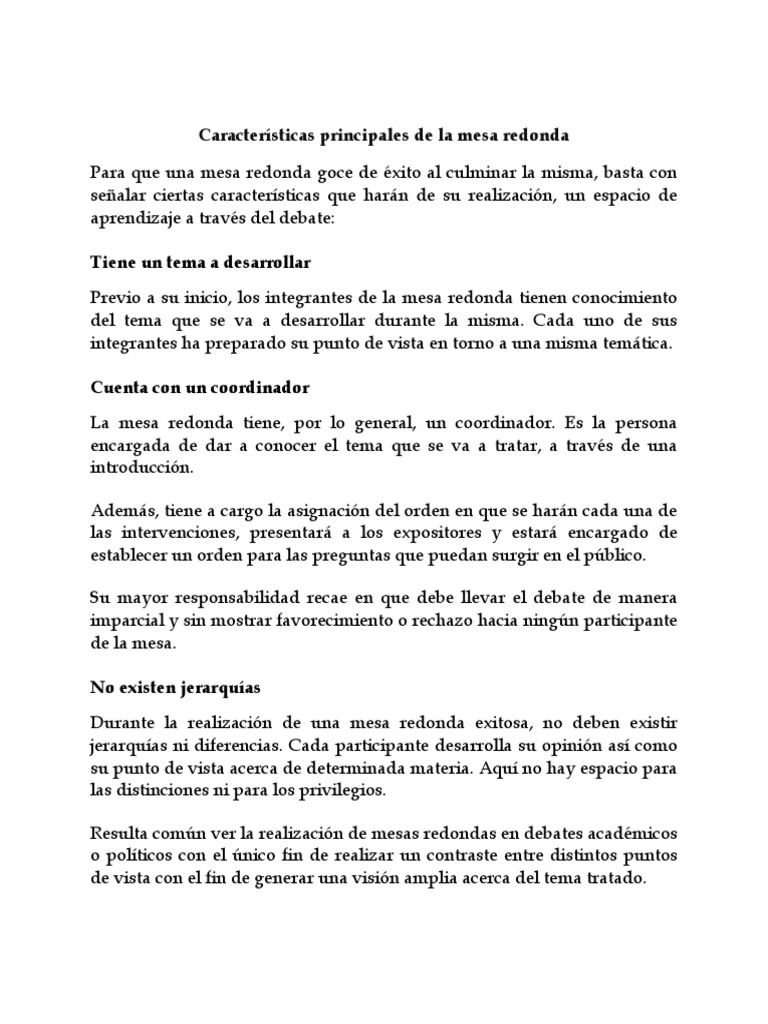 Características principales de la mesa redonda

Para que una mesa redonda goce de éxito al culminar la misma, basta con señalar ciertas características que harán de su realización, un espacio de aprendizaje a través del debate:

Tiene un tema a desarrollar

Previo a su inicio, los integrantes de la mesa redonda tienen conocimiento del tema que se va a desarrollar durante la misma. Cada uno de sus integrantes ha preparado su punto de vista en torno a una misma temática.

Cuenta con un coordinador

La mesa redonda tiene, por lo general, un coordinador. Es la persona encargada de dar a conocer el tema que se va a tratar, a través de una introducción.

Además, tiene a cargo la asignación del orden en que se harán cada una de las intervenciones, presentará a los expositores y estará encargado de establecer un orden para las preguntas que puedan surgir en el público.

Su mayor responsabilidad recae en que debe llevar el debate de manera imparcial y sin mostrar favorecimiento o rechazo hacia ningún participante de la mesa.

No existen jerarquías

Durante la realización de una mesa redonda exitosa, no deben existir jerarquías ni diferencias. Cada participante desarrolla su opinión así como su punto de vista acerca de determinada materia. Aquí no hay espacio para las distinciones ni para los privilegios.

Resulta común ver la realización de mesas redondas en debates académicos o políticos con el único fin de realizar un contraste entre distintos puntos de vista con el fin de generar una visión amplia acerca del tema tratado.